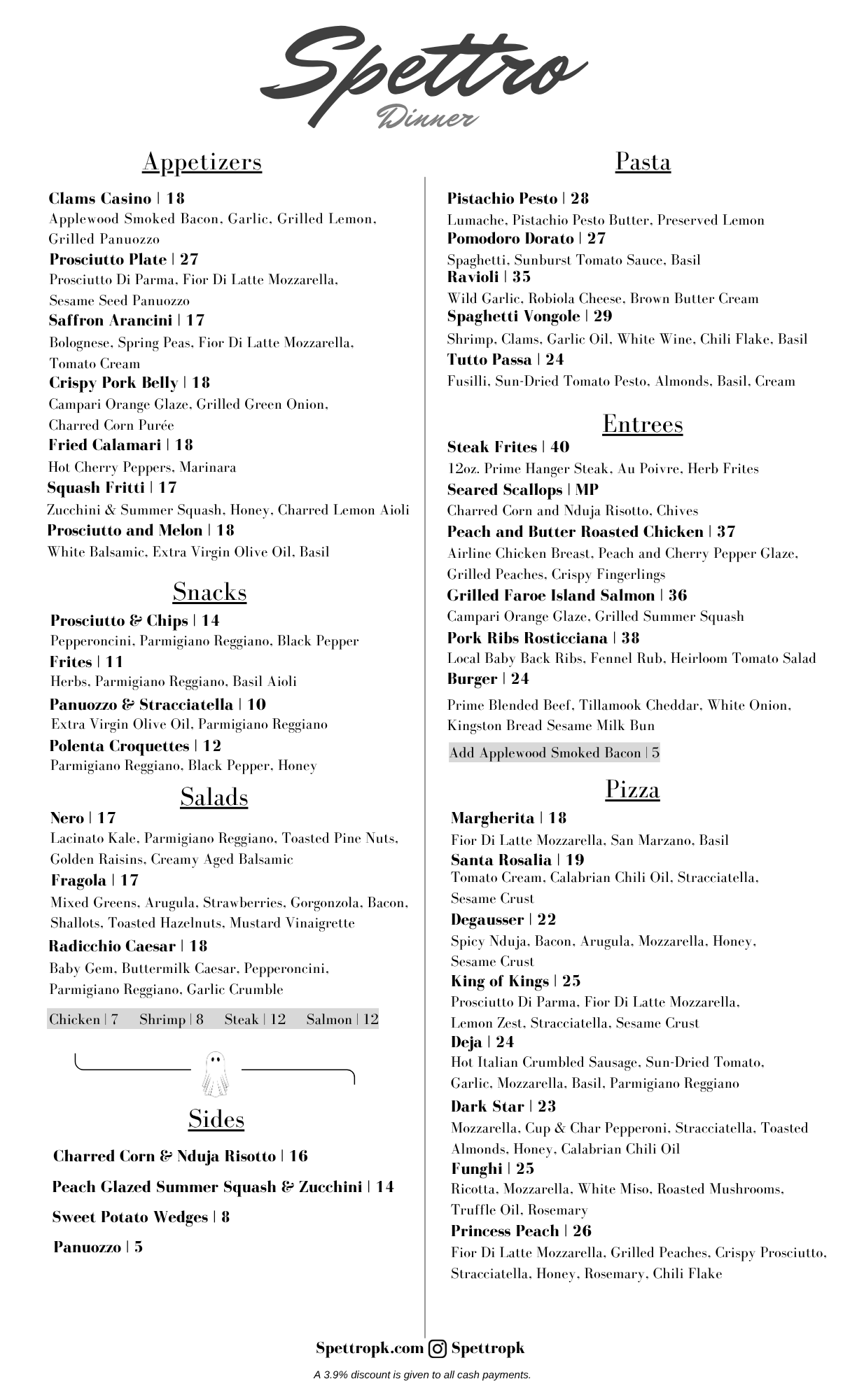 Spettro
Dinner

Appetizers

Clams Casino | 18
Applewood Smoked Bacon, Garlic, Grilled Lemon, Grilled Panuozzo
Prosciutto Plate | 27
Prosciutto Di Parma, Fior Di Latte Mozzarella, Sesame Seed Panuozzo
Saffron Arancini | 17
Bolognese, Spring Peas, Fior Di Latte Mozzarella, Tomato Cream
Crispy Pork Belly | 18
Campari Orange Glaze, Grilled Green Onion, Charred Corn Purée
Fried Calamari | 18
Hot Cherry Peppers, Marinara
Squash Fritti | 17
Zucchini & Summer Squash, Honey, Charred Lemon Aioli
Prosciutto and Melon | 18
White Balsamic, Extra Virgin Olive Oil, Basil

Snacks

Prosciutto & Chips | 14
Pepperoncini, Parmigiano Reggiano, Black Pepper
Frites | 11
Herbs, Parmigiano Reggiano, Basil Aioli
Panuozzo & Stracciatella | 10
Extra Virgin Olive Oil, Parmigiano Reggiano
Polenta Croquettes | 12
Parmigiano Reggiano, Black Pepper, Honey

Salads

Nero | 17
Lacinato Kale, Parmigiano Reggiano, Toasted Pine Nuts, Golden Raisins, Creamy Aged Balsamic
Fragola | 17
Mixed Greens, Arugula, Strawberries, Gorgonzola, Bacon, Shallots, Toasted Hazelnuts, Mustard Vinaigrette
Radicchio Caesar | 18
Baby Gem, Buttermilk Caesar, Pepperoncini, Parmigiano Reggiano, Garlic Crumble

Chicken | 7 Shrimp | 8 Steak | 12 Salmon | 12

Sides

Charred Corn & Nduja Risotto | 16
Peach Glazed Summer Squash & Zucchini | 14
Sweet Potato Wedges | 8
Panuozzo | 5

Pasta

Pistachio Pesto | 28
Lumache, Pistachio Pesto Butter, Preserved Lemon
Pomodoro Dorato | 27
Spaghetti, Sunburst Tomato Sauce, Basil
Ravioli | 35
Wild Garlic, Robiola Cheese, Brown Butter Cream
Spaghetti Vongole | 29
Shrimp, Clams, Garlic Oil, White Wine, Chili Flake, Basil
Tutto Passa | 24
Fusilli, Sun-Dried Tomato Pesto, Almonds, Basil, Cream

Entrees

Steak Frites | 40
12oz. Prime Hanger Steak, Au Poivre, Herb Frites
Seared Scallops | MP
Charred Corn and Nduja Risotto, Chives
Peach and Butter Roasted Chicken | 37
Airline Chicken Breast, Peach and Cherry Pepper Glaze, Grilled Peaches, Crispy Fingerlings
Grilled Faroe Island Salmon | 36
Campari Orange Glaze, Grilled Summer Squash
Pork Ribs Rosticciana | 38
Local Baby Back Ribs, Fennel Rub, Heirloom Tomato Salad
Burger | 24
Prime Blended Beef, Tillamook Cheddar, White Onion, Kingston Bread Sesame Milk Bun
Add Applewood Smoked Bacon | 5

Pizza

Margherita | 18
Fior Di Latte Mozzarella, San Marzano, Basil
Santa Rosalia | 19
Tomato Cream, Calabrian Chili Oil, Stracciatella, Sesame Crust
Degausser | 22
Spicy Nduja, Bacon, Arugula, Mozzarella, Honey, Sesame Crust
King of Kings | 25
Prosciutto Di Parma, Fior Di Latte Mozzarella, Lemon Zest, Stracciatella, Sesame Crust
Deja | 24
Hot Italian Crumbled Sausage, Sun-Dried Tomato, Garlic, Mozzarella, Basil, Parmigiano Reggiano
Dark Star | 23
Mozzarella, Cup & Char Pepperoni, Stracciatella, Toasted Almonds, Honey, Calabrian Chili Oil
Funghi | 25
Ricotta, Mozzarella, White Miso, Roasted Mushrooms, Truffle Oil, Rosemary
Princess Peach | 26
Fior Di Latte Mozzarella, Grilled Peaches, Crispy Prosciutto, Stracciatella, Honey, Rosemary, Chili Flake

Spettropk.com Spettropk
A 3.9% discount is given to all cash payments.